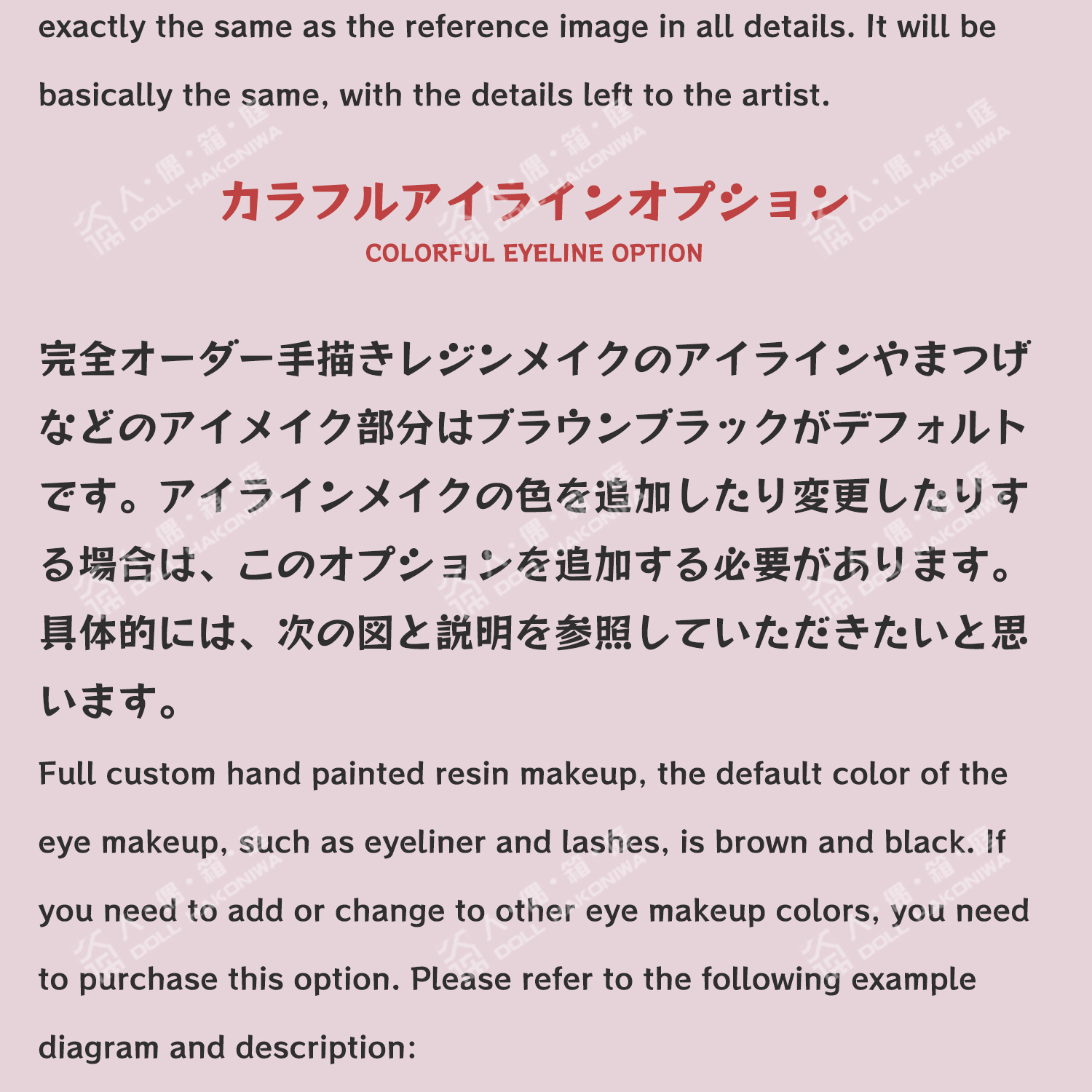 exactly the same as the reference image in all details. It will be basically the same, with the details left to the artist.

カラフルアイラインオプション
COLORFUL EYELINE OPTION

完全オーダー手描きレジンメイクのアイラインやまつげなどのアイメイク部分はブラウンブラックがデフォルトです。アイラインメイクの色を追加したり変更したりする場合は、このオプションを追加する必要があります。具体的には、次の図と説明を参照していただきたいと思います。

Full custom hand painted resin makeup, the default color of the eye makeup, such as eyeliner and lashes, is brown and black. If you need to add or change to other eye makeup colors, you need to purchase this option. Please refer to the following example diagram and description:

人・偶・箱・庭 DOLL HAKONIWA